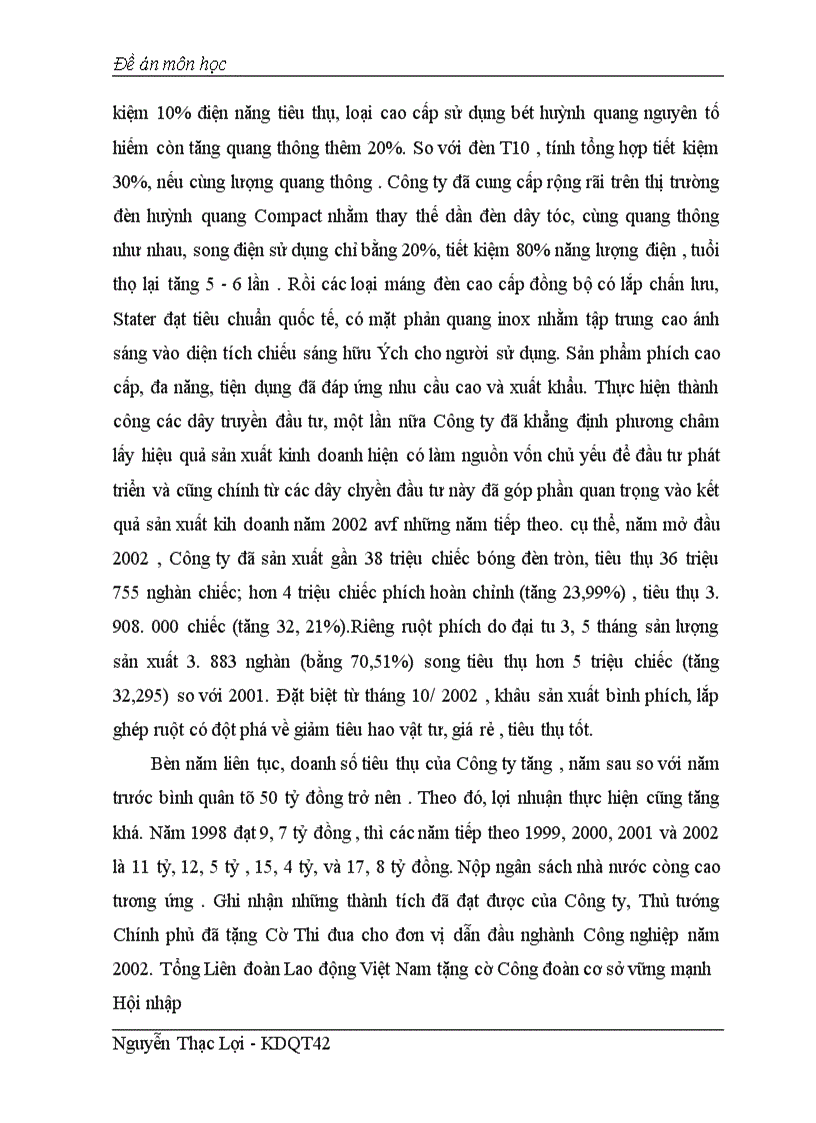 Đề án môn học

kiệm 10% điện năng tiêu thụ, loại cao cấp sử dụng bét huỳnh quang nguyên tố hiếm còn tăng quang thông thêm 20%. So với đèn T10 , tính tổng hợp tiết kiệm 30%, nếu cùng lượng quang thông . Công ty đã cung cấp rộng rãi trên thị trường đèn huỳnh quang Compact nhằm thay thế dần đèn dây tóc, cùng quang thông như nhau, song điện sử dụng chỉ bằng 20%, tiết kiệm 80% năng lượng điện , tuổi thọ lại tăng 5 - 6 lần . Rồi các loại máng đèn cao cấp đồng bộ có lắp chấn lưu, Stater đạt tiêu chuẩn quốc tế, có mặt phản quang inox nhằm tập trung cao ánh sáng vào diện tích chiếu sáng hữu Ých cho người sử dụng. Sản phẩm phích cao cấp, đa năng, tiện dụng đã đáp ứng nhu cầu cao và xuất khẩu. Thực hiện thành công các dây truyền đầu tư, một lần nữa Công ty đã khẳng định phương châm lấy hiệu quả sản xuất kinh doanh hiện có làm nguồn vốn chủ yếu để đầu tư phát triển và cũng chính từ các dây chyền đầu tư này đã góp phần quan trọng vào kết quả sản xuất kih doanh năm 2002 avf những năm tiếp theo. cụ thể, năm mở đầu 2002 , Công ty đã sản xuất gần 38 triệu chiếc bóng đèn tròn, tiêu thụ 36 triệu 755 nghàn chiếc; hơn 4 triệu chiếc phích hoàn chỉnh (tăng 23,99%) , tiêu thụ 3. 908. 000 chiếc (tăng 32, 21%).Riêng ruột phích do đại tu 3, 5 tháng sản lượng sản xuất 3. 883 nghàn (bằng 70,51%) song tiêu thụ hơn 5 triệu chiếc (tăng 32,295) so với 2001. Đặt biệt từ tháng 10/ 2002 , khâu sản xuất bình phích, lắp ghép ruột có đột phá về giảm tiêu hao vật tư, giá rẻ , tiêu thụ tốt.

Bèn năm liên tục, doanh số tiêu thụ của Công ty tăng , năm sau so với năm trước bình quân tõ 50 tỷ đồng trở nên . Theo đó, lợi nhuận thực hiện cũng tăng khá. Năm 1998 đạt 9, 7 tỷ đồng , thì các năm tiếp theo 1999, 2000, 2001 và 2002 là 11 tỷ, 12, 5 tỷ , 15, 4 tỷ, và 17, 8 tỷ đồng. Nộp ngân sách nhà nước còng cao tương ứng . Ghi nhận những thành tích đã đạt được của Công ty, Thủ tướng Chính phủ đã tặng Cờ Thi đua cho đơn vị dẫn đầu nghành Công nghiệp năm 2002. Tổng Liên đoàn Lao động Việt Nam tặng cờ Công đoàn cơ sở vững mạnh Hội nhập

Nguyễn Thạc Lợi - KDQT42